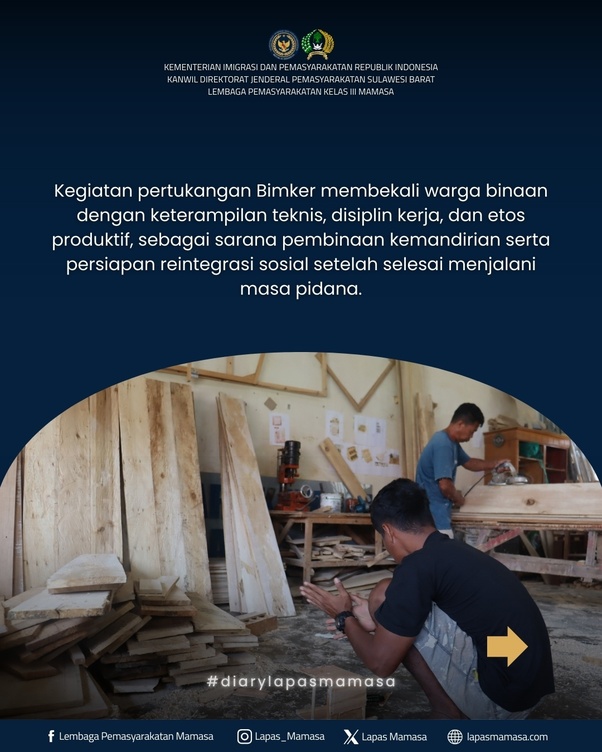 KEMENTERIAN IMIGRASI DAN PEMASYARAKATAN REPUBLIK INDONESIA
KANWIL DIREKTORAT JENDERAL PEMASYARAKATAN SULAWESI BARAT
LEMBAGA PEMASYARAKATAN KELAS III MAMASA

Kegiatan pertukangan Bimker membekali warga binaan dengan keterampilan teknis, disiplin kerja, dan etos produktif, sebagai sarana pembinaan kemandirian serta persiapan reintegrasi sosial setelah selesai menjalani masa pidana.

#diarylapasmamasa

Lembaga Pemasyarakatan Mamasa Lapas_Mamasa Lapas Mamasa lapasmamasa.com